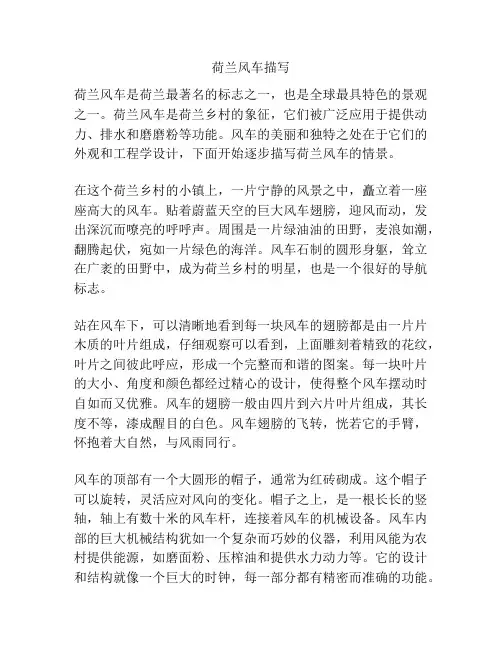 荷兰风车描写

荷兰风车是荷兰最著名的标志之一，也是全球最具特色的景观之一。荷兰风车是荷兰乡村的象征，它们被广泛应用于提供动力、排水和磨磨粉等功能。风车的美丽和独特之处在于它们的外观和工程学设计，下面开始逐步描写荷兰风车的情景。

在这个荷兰乡村的小镇上，一片宁静的风景之中，矗立着一座座高大的风车。贴着蔚蓝天空的巨大风车翅膀，迎风而动，发出深沉而嘹亮的呼呼声。周围是一片绿油油的田野，麦浪如潮，翻腾起伏，宛如一片绿色的海洋。风车石制的圆形身躯，耸立在广袤的田野中，成为荷兰乡村的明星，也是一个很好的导航标志。

站在风车下，可以清晰地看到每一块风车的翅膀都是由一片片木质的叶片组成，仔细观察可以看到，上面雕刻着精致的花纹，叶片之间彼此呼应，形成一个完整而和谐的图案。每一块叶片的大小、角度和颜色都经过精心的设计，使得整个风车摆动时自如而又优雅。风车的翅膀一般由四片到六片叶片组成，其长度不等，漆成醒目的白色。风车翅膀的飞转，恍若它的手臂，怀抱着大自然，与风雨同行。

风车的顶部有一个大圆形的帽子，通常为红砖砌成。这个帽子可以旋转，灵活应对风向的变化。帽子之上，是一根长长的竖轴，轴上有数十米的风车杆，连接着风车的机械设备。风车内部的巨大机械结构犹如一个复杂而巧妙的仪器，利用风能为农村提供能源，如磨面粉、压榨油和提供水力动力等。它的设计和结构就像一个巨大的时钟，每一部分都有精密而准确的功能。